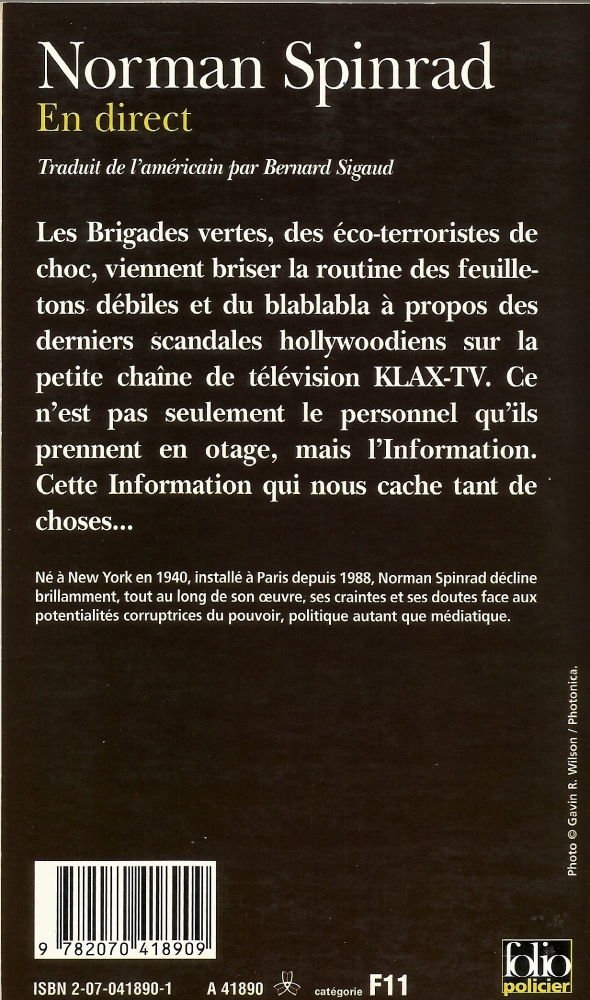 Norman Spinrad
En direct

Traduit de l'américain par Bernard Sigaud

Les Brigades vertes, des éco-terroristes de choc, viennent briser la routine des feuilletons débiles et du blablabla à propos des derniers scandales hollywoodiens sur la petite chaîne de télévision KLAX-TV. Ce n'est pas seulement le personnel qu'ils prennent en otage, mais l'Information. Cette Information qui nous cache tant de choses...

Né à New York en 1940, installé à Paris depuis 1988, Norman Spinrad décline brillamment, tout au long de son œuvre, ses craintes et ses doutes face aux potentialités corruptrices du pouvoir, politique autant que médiatique.

Photo © Gavin R. Wilson / Photonica.

9 782070 418909

ISBN 2-07-041890-1    A 41890    catégorie F11

folio policier